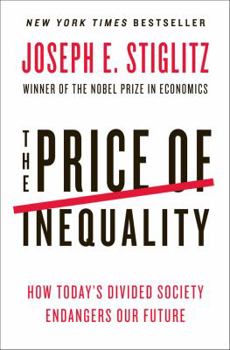 NEW YORK TIMES BESTSELLER

JOSEPH E. STIGLITZ

WINNER OF THE NOBEL PRIZE IN ECONOMICS

THE PRICE OF INEQUALITY

HOW TODAY'S DIVIDED SOCIETY ENDANGERS OUR FUTURE